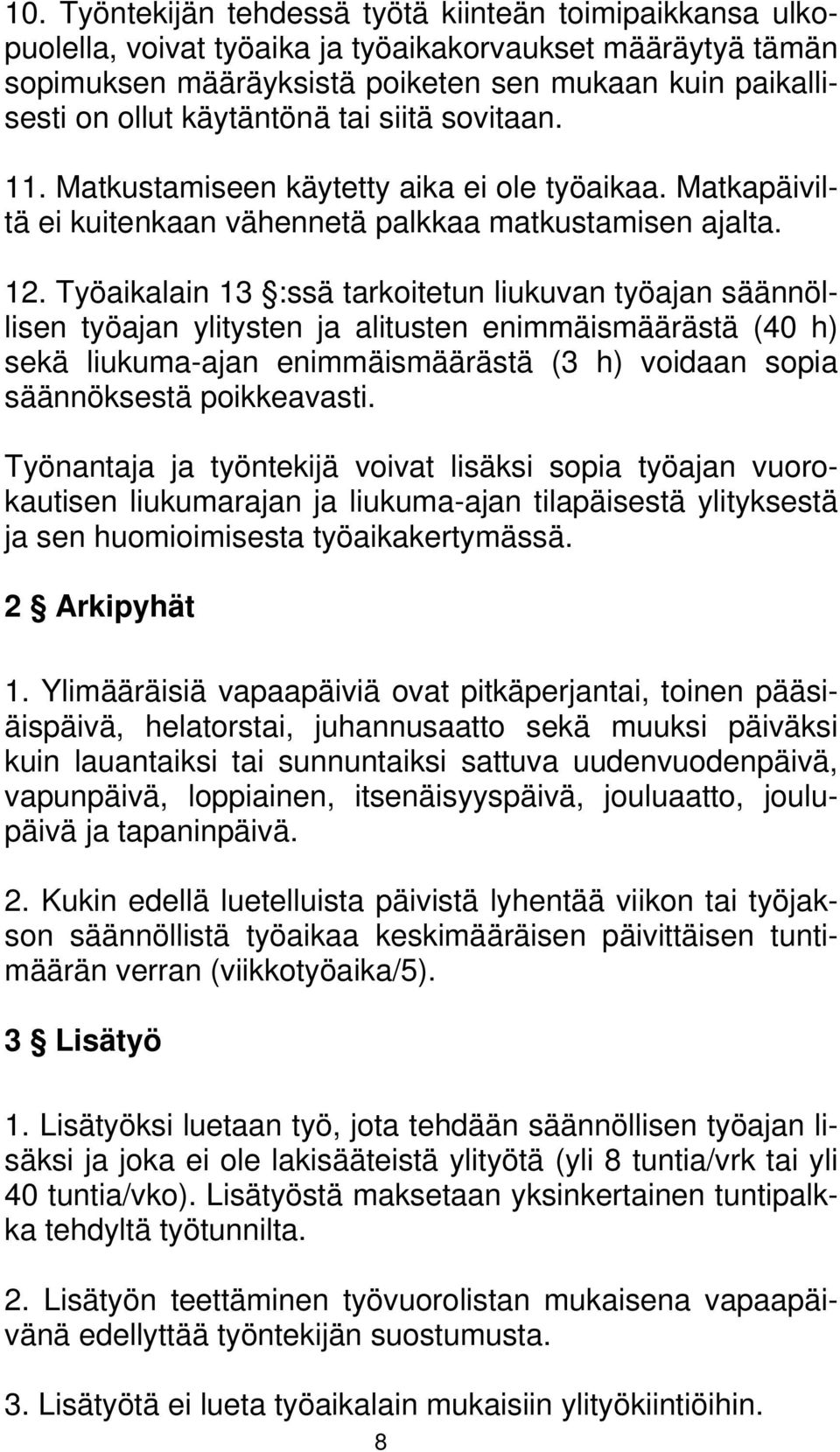 10. Työntekijän tehdessä työtä kiinteän toimipaikkansa ulkopuolella, voivat työaika ja työaikakorvaukset määräytyä tämän sopimuksen määräyksistä poiketen sen mukaan kuin paikallisesti on ollut käytäntönä tai siitä sovitaan.

11. Matkustamiseen käytetty aika ei ole työaikaa. Matkapäiviltä ei kuitenkaan vähennetä palkkaa matkustamisen ajalta.

12. Työaikalain 13 §:ssä tarkoitetun liukuvan työajan säännöllisen työajan ylitysten ja alitusten enimmäismäärästä (40 h) sekä liukuma-ajan enimmäismäärästä (3 h) voidaan sopia säännöksestä poikkeavasti.

Työnantaja ja työntekijä voivat lisäksi sopia työajan vuorokautisen liukumarajan ja liukuma-ajan tilapäisestä ylityksestä ja sen huomioimisesta työaikakertymässä.

2 § Arkipyhät

1. Ylimääräisiä vapaapäiviä ovat pitkäperjantai, toinen pääsiäispäivä, helatorstai, juhannusaatto sekä muuksi päiväksi kuin lauantaiksi tai sunnuntaiksi sattuva uudenvuodenpäivä, vapunpäivä, loppiainen, itsenäisyyspäivä, jouluaatto, joulupäivä ja tapaninpäivä.

2. Kukin edellä luetelluista päivistä lyhentää viikon tai työjakson säännöllistä työaikaa keskimääräisen päivittäisen tuntimäärän verran (viikkotyöaika/5).

3 § Lisätyö

1. Lisätyöksi luetaan työ, jota tehdään säännöllisen työajan lisäksi ja joka ei ole lakisääteistä ylityötä (yli 8 tuntia/vrk tai yli 40 tuntia/vko). Lisätyöstä maksetaan yksinkertainen tuntipalkka tehdyltä työtunnilta.

2. Lisätyön teettäminen työvuorolistan mukaisena vapaapäivänä edellyttää työntekijän suostumusta.

3. Lisätyötä ei lueta työaikalain mukaisiin ylityökiintiöihin.

8